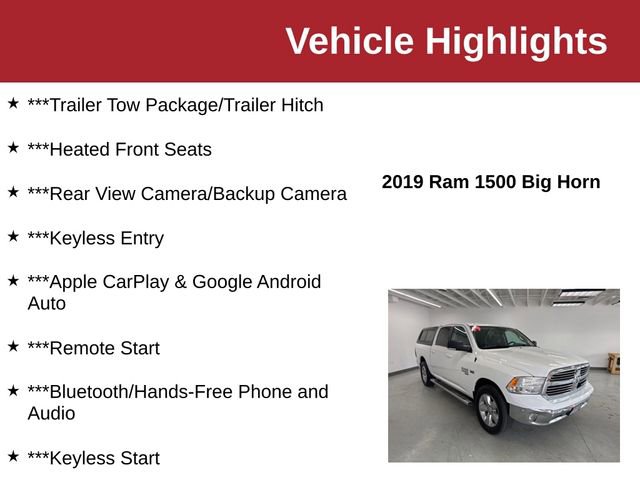 Vehicle Highlights

★ ***Trailer Tow Package/Trailer Hitch

★ ***Heated Front Seats

★ ***Rear View Camera/Backup Camera

★ ***Keyless Entry

★ ***Apple CarPlay & Google Android Auto

★ ***Remote Start

★ ***Bluetooth/Hands-Free Phone and Audio

★ ***Keyless Start

2019 Ram 1500 Big Horn